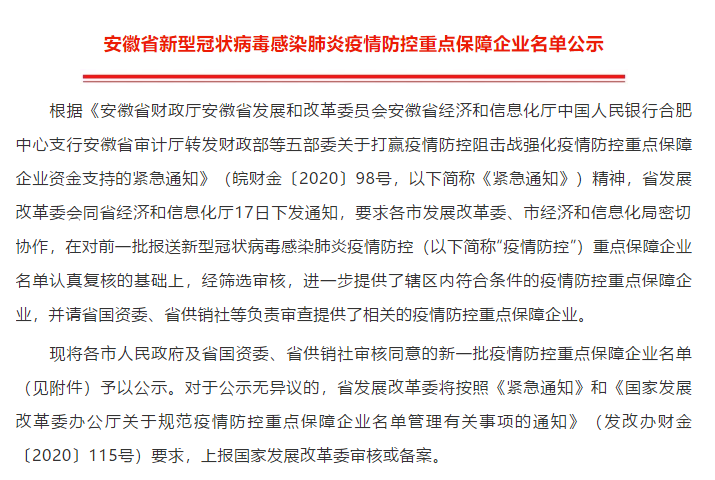 安徽省新型冠状病毒感染肺炎疫情防控重点保障企业名单公示

根据《安徽省财政厅安徽省发展和改革委员会安徽省经济和信息化厅中国人民银行合肥中心支行安徽省审计厅转发财政部等五部委关于打赢疫情防控阻击战强化疫情防控重点保障企业资金支持的紧急通知》（皖财金〔2020〕98号，以下简称《紧急通知》）精神，省发展改革委会同省经济和信息化厅17日下发通知，要求各市发展改革委、市经济和信息化局密切协作，在对前一批报送新型冠状病毒感染肺炎疫情防控（以下简称“疫情防控”）重点保障企业名单认真复核的基础上，经筛选审核，进一步提供了辖区内符合条件的疫情防控重点保障企业，并请省国资委、省供销社等负责审查提供了相关的疫情防控重点保障企业。

现将各市人民政府及省国资委、省供销社审核同意的新一批疫情防控重点保障企业名单（见附件）予以公示。对于公示无异议的，省发展改革委将按照《紧急通知》和《国家发展改革委办公厅关于规范疫情防控重点保障企业名单管理有关事项的通知》（发改办财金〔2020〕115号）要求，上报国家发展改革委审核或备案。